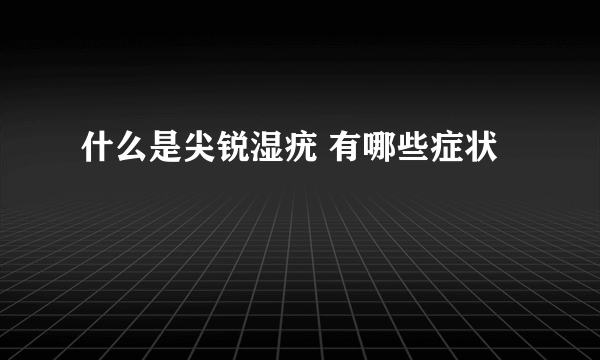 什么是尖锐湿疣 有哪些症状